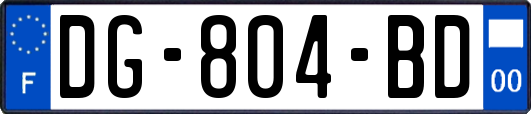 F

DG-804-BD

00